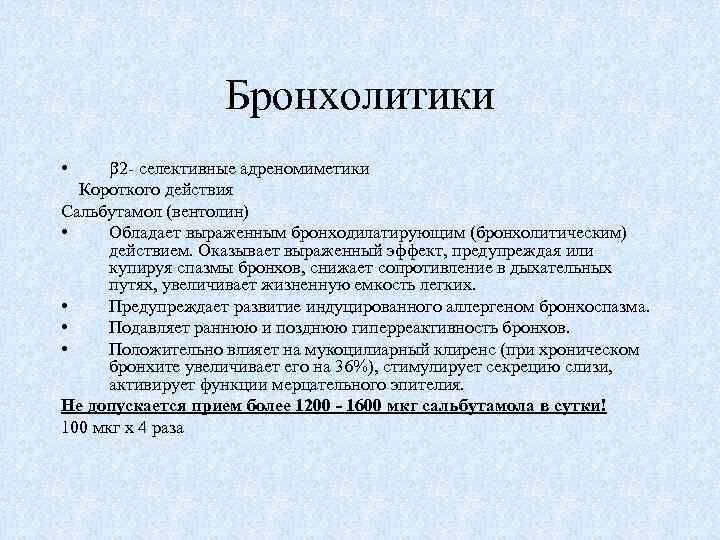 Бронхолитики

• β2- селективные адреномиметики
Короткого действия
Сальбутамол (вентолин)
• Обладает выраженным бронходилатирующим (бронхолитическим) действием. Оказывает выраженный эффект, предупреждая или купируя спазмы бронхов, снижает сопротивление в дыхательных путях, увеличивает жизненную емкость легких.
• Предупреждает развитие индуцированного аллергеном бронхоспазма.
• Подавляет раннюю и позднюю гиперреактивность бронхов.
• Положительно влияет на мукоцилиарный клиренс (при хроническом бронхите увеличивает его на 36%), стимулирует секрецию слизи, активирует функции мерцательного эпителия.
Не допускается прием более 1200 - 1600 мкг сальбутамола в сутки!
100 мкг х 4 раза